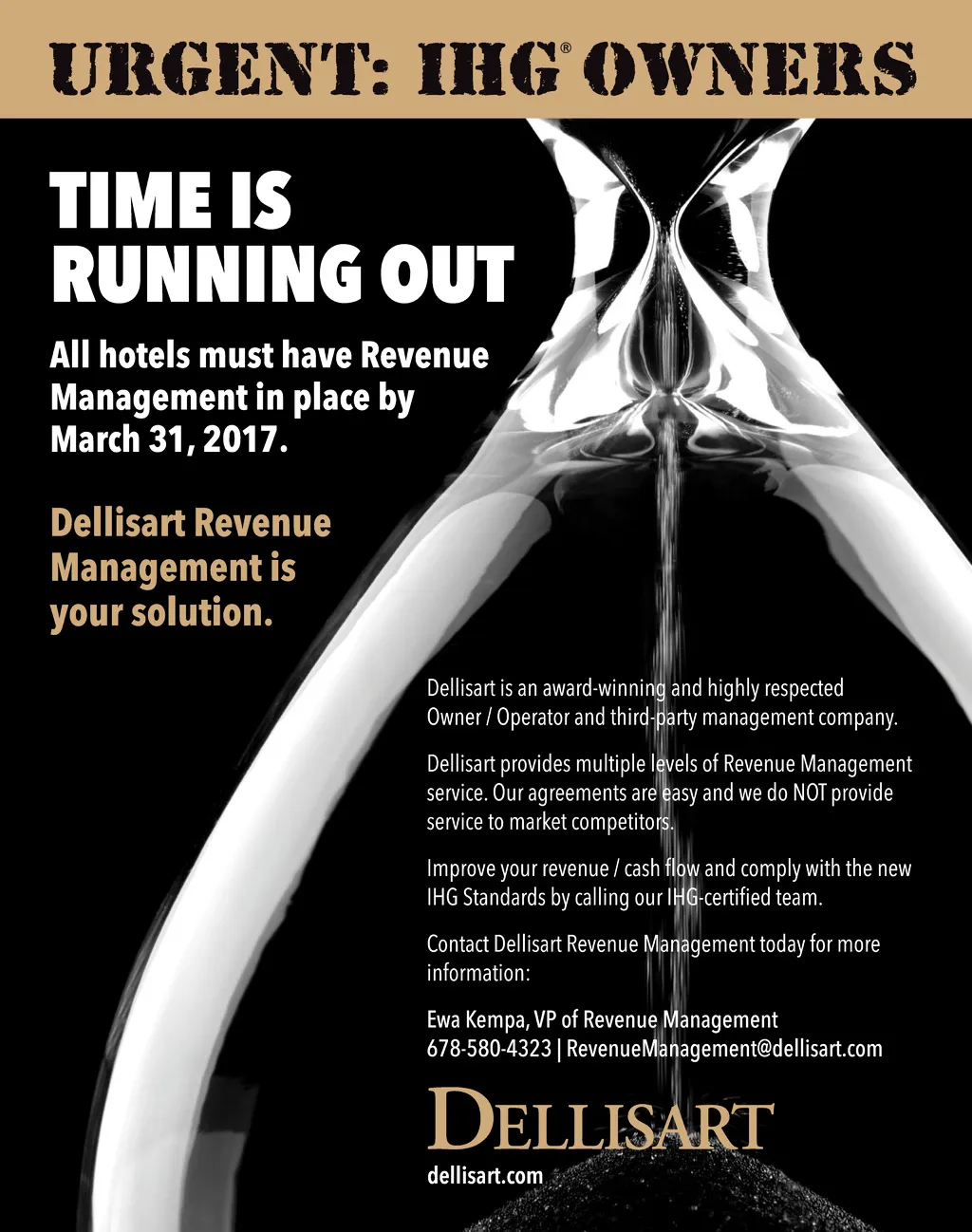 URGENT: IHG® OWNERS

TIME IS RUNNING OUT

All hotels must have Revenue Management in place by March 31, 2017.

Dellisart Revenue Management is your solution.

Dellisart is an award-winning and highly respected Owner / Operator and third-party management company.

Dellisart provides multiple levels of Revenue Management service. Our agreements are easy and we do NOT provide service to market competitors.

Improve your revenue / cash flow and comply with the new IHG Standards by calling our IHG-certified team.

Contact Dellisart Revenue Management today for more information:

Ewa Kempa, VP of Revenue Management
678-580-4323 | RevenueManagement@dellisart.com

DELLISART
dellisart.com